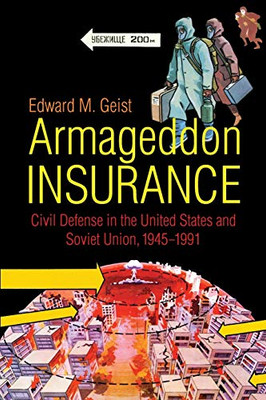 УБЕЖИЩЕ 200м

Edward M. Geist

Armageddon INSURANCE

Civil Defense in the United States and Soviet Union, 1945–1991